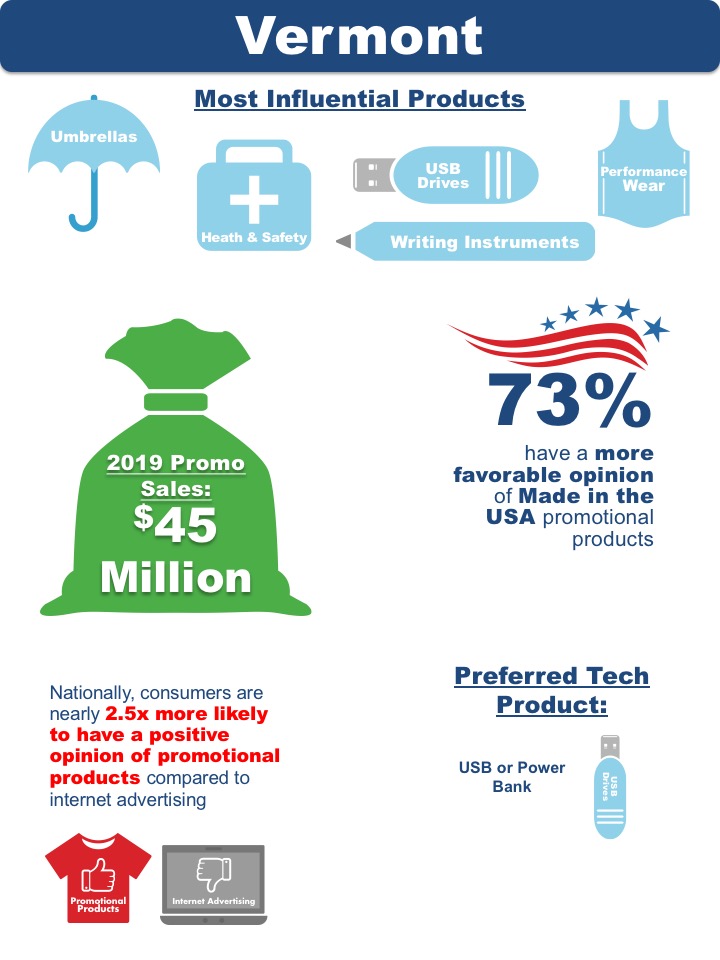 Vermont

Most Influential Products

Umbrellas

Heath & Safety

USB Drives

Writing Instruments

Performance Wear

2019 Promo Sales: $45 Million

73%

have a more favorable opinion of Made in the USA promotional products

Nationally, consumers are nearly 2.5x more likely to have a positive opinion of promotional products compared to internet advertising

Promotional Products

Internet Advertising

Preferred Tech Product:

USB or Power Bank

USB Drives